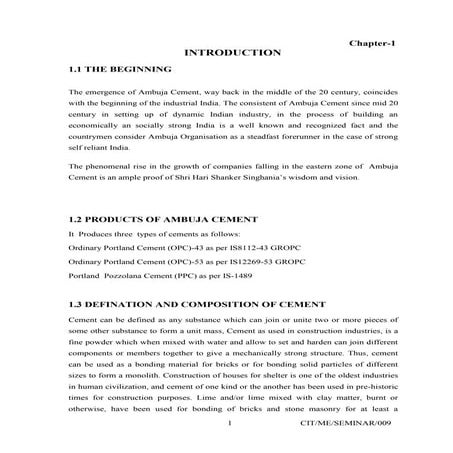 Chapter-1

INTRODUCTION

1.1 THE BEGINNING

The emergence of Ambuja Cement, way back in the middle of the 20 century, coincides with the beginning of the industrial India. The consistent of Ambuja Cement since mid 20 century in setting up of dynamic Indian industry, in the process of building an economically an socially strong India is a well known and recognized fact and the countrymen consider Ambuja Organisation as a steadfast forerunner in the case of strong self reliant India.

The phenomenal rise in the growth of companies falling in the eastern zone of Ambuja Cement is an ample proof of Shri Hari Shanker Singhania's wisdom and vision.

1.2 PRODUCTS OF AMBUJA CEMENT

It Produces three types of cements as follows:

Ordinary Portland Cement (OPC)-43 as per IS8112-43 GROPC

Ordinary Portland Cement (OPC)-53 as per IS12269-53 GROPC

Portland Pozzolana Cement (PPC) as per IS-1489

1.3 DEFINATION AND COMPOSITION OF CEMENT

Cement can be defined as any substance which can join or unite two or more pieces of some other substance to form a unit mass, Cement as used in construction industries, is a fine powder which when mixed with water and allow to set and harden can join different components or members together to give a mechanically strong structure. Thus, cement can be used as a bonding material for bricks or for bonding solid particles of different sizes to form a monolith. Construction of houses for shelter is one of the oldest industries in human civilization, and cement of one kind or the another has been used in pre-historic times for construction purposes. Lime and/or lime mixed with clay matter, burnt or otherwise, have been used for bonding of bricks and stone masonry for at least a

1 CIT/ME/SEMINAR/009